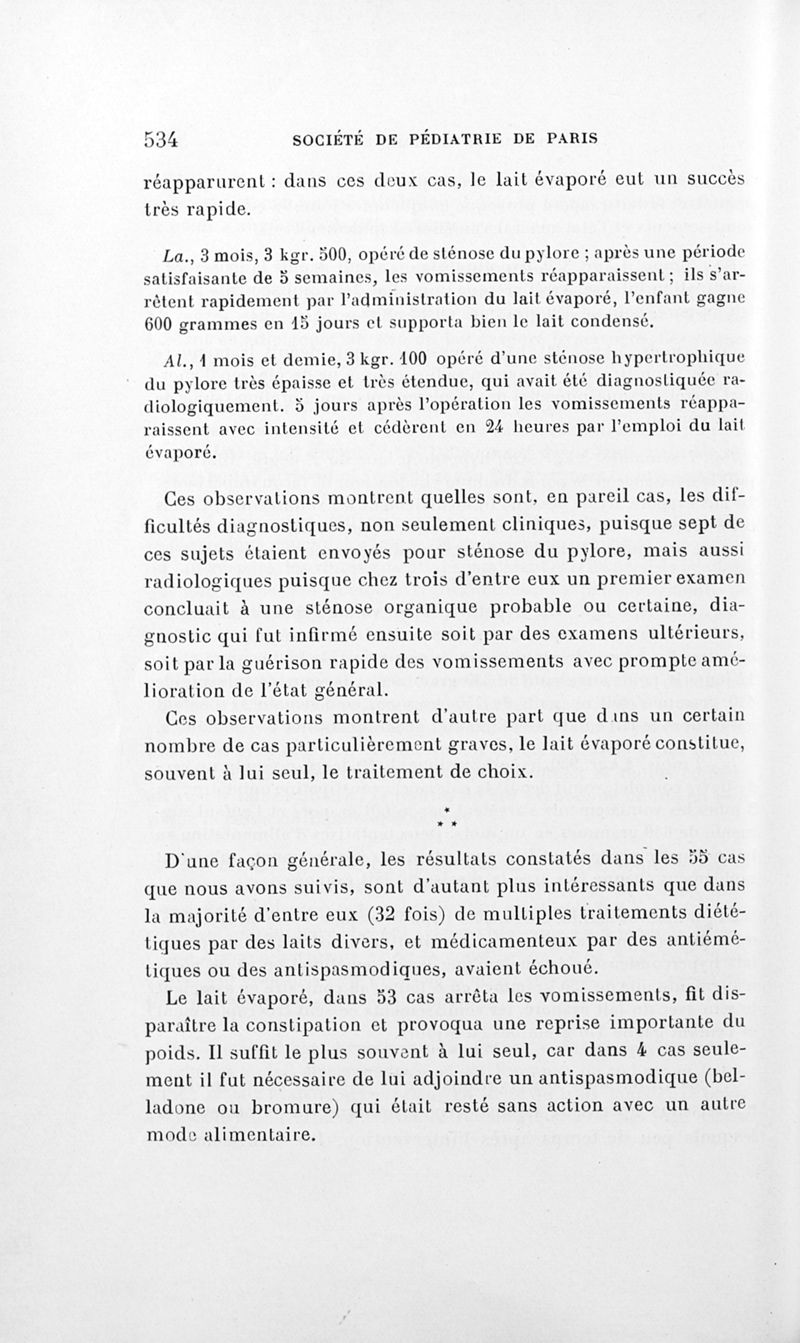 534 SOCIÉTÉ DE PÉDIATRIE DE PARIS

réapparurent : dans ces deux cas, le lait évaporé eut un succès très rapide.

La., 3 mois, 3 kgr. 500, opéré de sténose du pylore ; après une période satisfaisante de 5 semaines, les vomissements réapparaissent ; ils s'arrêtent rapidement par l'administration du lait évaporé, l'enfant gagne 600 grammes en 15 jours et supporta bien le lait condensé.

Al., 1 mois et demie, 3 kgr. 100 opéré d'une sténose hypertrophique du pylore très épaisse et très étendue, qui avait été diagnostiquée radiologiquement. 5 jours après l'opération les vomissements réapparaissent avec intensité et cédèrent en 24 heures par l'emploi du lait évaporé.

Ces observations montrent quelles sont, en pareil cas, les difficultés diagnostiques, non seulement cliniques, puisque sept de ces sujets étaient envoyés pour sténose du pylore, mais aussi radiologiques puisque chez trois d'entre eux un premier examen concluait à une sténose organique probable ou certaine, diagnostic qui fut infirmé ensuite soit par des examens ultérieurs, soit par la guérison rapide des vomissements avec prompte amélioration de l'état général.

Ces observations montrent d'autre part que dans un certain nombre de cas particulièrement graves, le lait évaporé constitue, souvent à lui seul, le traitement de choix.

* * *

D'une façon générale, les résultats constatés dans les 55 cas que nous avons suivis, sont d'autant plus intéressants que dans la majorité d'entre eux (32 fois) de multiples traitements diététiques par des laits divers, et médicamenteux par des antiémétiques ou des antispasmodiques, avaient échoué.

Le lait évaporé, dans 53 cas arrêta les vomissements, fit disparaître la constipation et provoqua une reprise importante du poids. Il suffit le plus souvent à lui seul, car dans 4 cas seulement il fut nécessaire de lui adjoindre un antispasmodique (belladone ou bromure) qui était resté sans action avec un autre mode alimentaire.